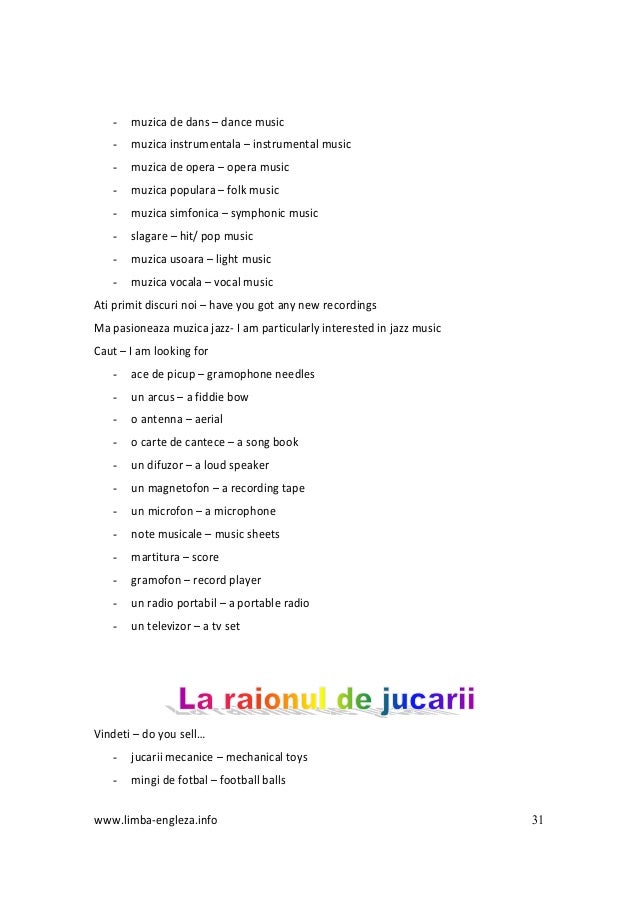 - muzica de dans – dance music
- muzica instrumentala – instrumental music
- muzica de opera – opera music
- muzica populara – folk music
- muzica simfonica – symphonic music
- slagare – hit/ pop music
- muzica usoara – light music
- muzica vocala – vocal music

Ati primit discuri noi – have you got any new recordings

Ma pasioneaza muzica jazz- I am particularly interested in jazz music

Caut – I am looking for

- ace de picup – gramophone needles
- un arcus – a fiddie bow
- o antenna – aerial
- o carte de cantece – a song book
- un difuzor – a loud speaker
- un magnetofon – a recording tape
- un microfon – a microphone
- note musicale – music sheets
- martitura – score
- gramofon – record player
- un radio portabil – a portable radio
- un televizor – a tv set

La raionul de jucarii

Vindeti – do you sell…

- jucarii mecanice – mechanical toys
- mingi de fotbal – football balls

www.limba-engleza.info

31